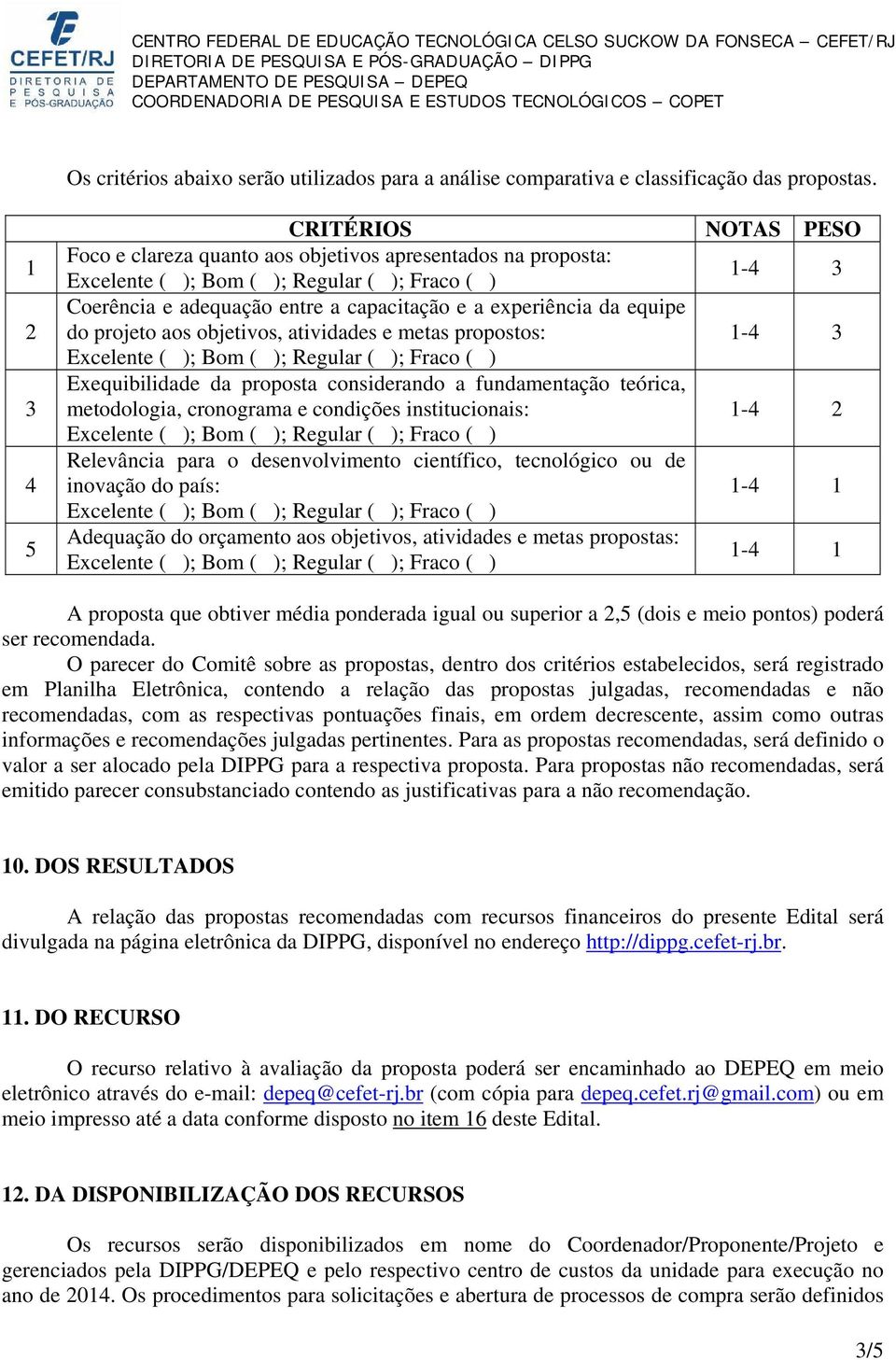 CEFET/RJ
DIRETORIA DE PESQUISA E PÓS-GRADUAÇÃO

CENTRO FEDERAL DE EDUCAÇÃO TECNOLÓGICA CELSO SUCKOW DA FONSECA – CEFET/RJ
DIRETORIA DE PESQUISA E PÓS-GRADUAÇÃO – DIPPG
DEPARTAMENTO DE PESQUISA – DEPEQ
COORDENADORIA DE PESQUISA E ESTUDOS TECNOLÓGICOS – COPET

Os critérios abaixo serão utilizados para a análise comparativa e classificação das propostas.

| | CRITÉRIOS | NOTAS | PESO |
|---|---|---|---|
| 1 | Foco e clareza quanto aos objetivos apresentados na proposta: Excelente ( ); Bom ( ); Regular ( ); Fraco ( ) | 1-4 | 3 |
| 2 | Coerência e adequação entre a capacitação e a experiência da equipe do projeto aos objetivos, atividades e metas propostos: Excelente ( ); Bom ( ); Regular ( ); Fraco ( ) | 1-4 | 3 |
| 3 | Exequibilidade da proposta considerando a fundamentação teórica, metodologia, cronograma e condições institucionais: Excelente ( ); Bom ( ); Regular ( ); Fraco ( ) | 1-4 | 2 |
| 4 | Relevância para o desenvolvimento científico, tecnológico ou de inovação do país: Excelente ( ); Bom ( ); Regular ( ); Fraco ( ) | 1-4 | 1 |
| 5 | Adequação do orçamento aos objetivos, atividades e metas propostas: Excelente ( ); Bom ( ); Regular ( ); Fraco ( ) | 1-4 | 1 |

A proposta que obtiver média ponderada igual ou superior a 2,5 (dois e meio pontos) poderá ser recomendada.

O parecer do Comitê sobre as propostas, dentro dos critérios estabelecidos, será registrado em Planilha Eletrônica, contendo a relação das propostas julgadas, recomendadas e não recomendadas, com as respectivas pontuações finais, em ordem decrescente, assim como outras informações e recomendações julgadas pertinentes. Para as propostas recomendadas, será definido o valor a ser alocado pela DIPPG para a respectiva proposta. Para propostas não recomendadas, será emitido parecer consubstanciado contendo as justificativas para a não recomendação.

10. DOS RESULTADOS

A relação das propostas recomendadas com recursos financeiros do presente Edital será divulgada na página eletrônica da DIPPG, disponível no endereço http://dippg.cefet-rj.br.

11. DO RECURSO

O recurso relativo à avaliação da proposta poderá ser encaminhado ao DEPEQ em meio eletrônico através do e-mail: depeq@cefet-rj.br (com cópia para depeq.cefet.rj@gmail.com) ou em meio impresso até a data conforme disposto no item 16 deste Edital.

12. DA DISPONIBILIZAÇÃO DOS RECURSOS

Os recursos serão disponibilizados em nome do Coordenador/Proponente/Projeto e gerenciados pela DIPPG/DEPEQ e pelo respectivo centro de custos da unidade para execução no ano de 2014. Os procedimentos para solicitações e abertura de processos de compra serão definidos

3/5